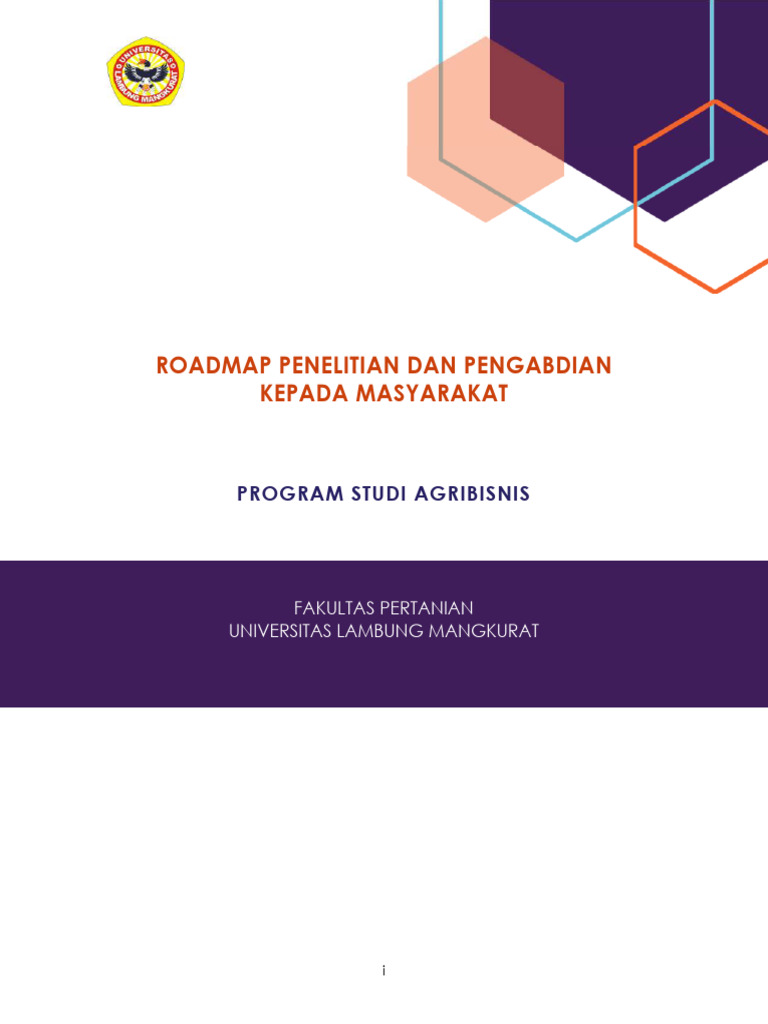 UNIVERSITAS LAMBUNG MANGKURAT

ROADMAP PENELITIAN DAN PENGABDIAN KEPADA MASYARAKAT

PROGRAM STUDI AGRIBISNIS

FAKULTAS PERTANIAN
UNIVERSITAS LAMBUNG MANGKURAT

i